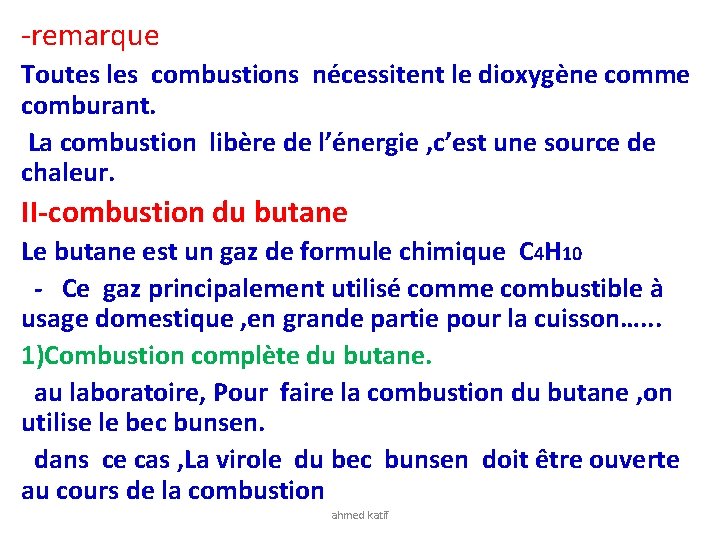 -remarque

Toutes les combustions nécessitent le dioxygène comme comburant.

La combustion libère de l’énergie ,c’est une source de chaleur.

II-combustion du butane

Le butane est un gaz de formule chimique $C_4H_{10}$

- Ce gaz principalement utilisé comme combustible à usage domestique ,en grande partie pour la cuisson…...

1)Combustion complète du butane.

au laboratoire, Pour faire la combustion du butane ,on utilise le bec bunsen.

dans ce cas ,La virole du bec bunsen doit être ouverte au cours de la combustion

ahmed katif